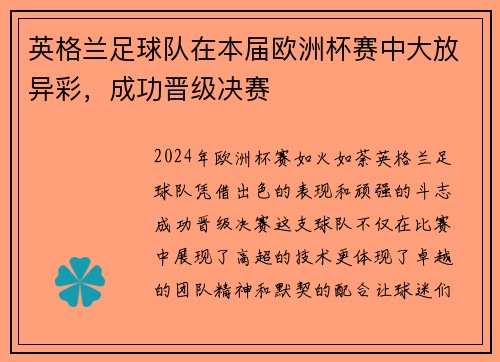 英格兰足球队在本届欧洲杯赛中大放异彩，成功晋级决赛

2024年欧洲杯赛如火如荼英格兰足球队凭借出色的表现和顽强的斗志成功晋级决赛这支球队不仅在比赛中展现了高超的技术更体现了卓越的团队精神和默契的配合让球迷们